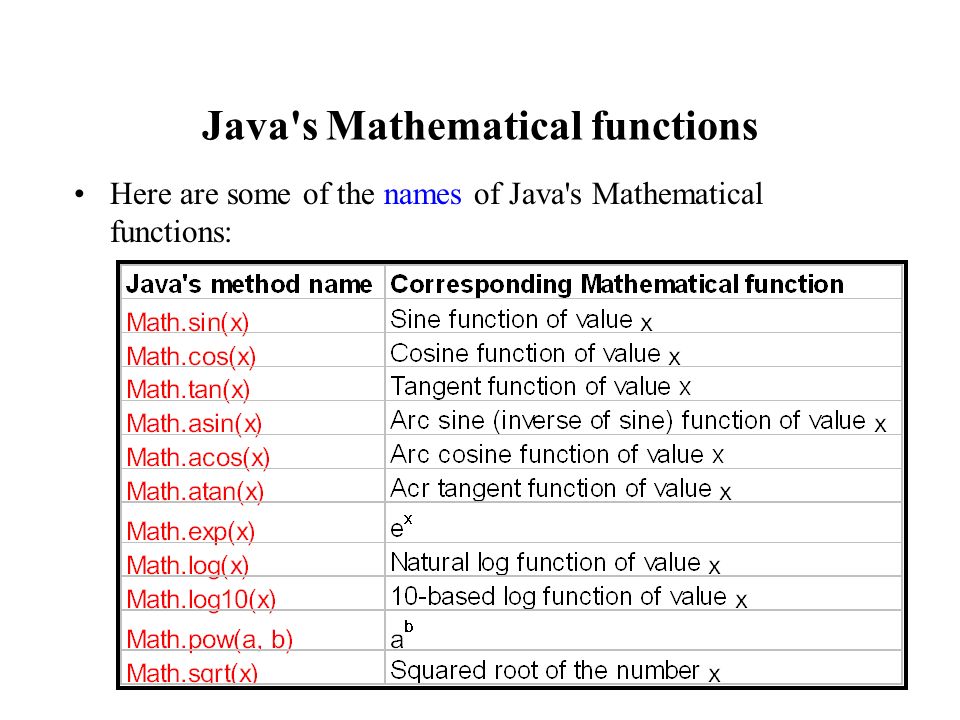 Java's Mathematical functions

• Here are some of the names of Java's Mathematical functions:

| Java's method name | Corresponding Mathematical function |
|---|---|
| Math.sin(x) | Sine function of value x |
| Math.cos(x) | Cosine function of value x |
| Math.tan(x) | Tangent function of value x |
| Math.asin(x) | Arc sine (inverse of sine) function of value x |
| Math.acos(x) | Arc cosine function of value x |
| Math.atan(x) | Acr tangent function of value x |
| Math.exp(x) | $e^x$ |
| Math.log(x) | Natural log function of value x |
| Math.log10(x) | 10-based log function of value x |
| Math.pow(a, b) | $a^b$ |
| Math.sqrt(x) | Squared root of the number x |